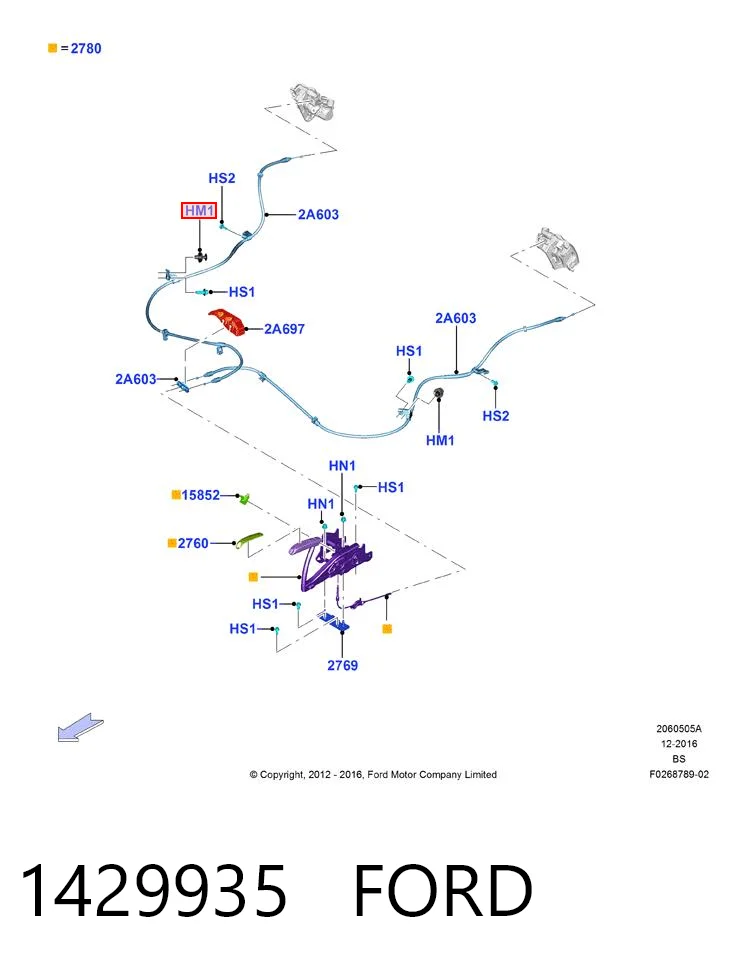 =2780

HS2
HM1
2A603
HS1
2A697
2A603
2A603
HS1
HS2
HM1
HN1
HS1
15852
HN1
2760
HS1
HS1
2769

2060505A
12-2016
BS
F0268789-02

© Copyright, 2012 - 2016, Ford Motor Company Limited

1429935 FORD